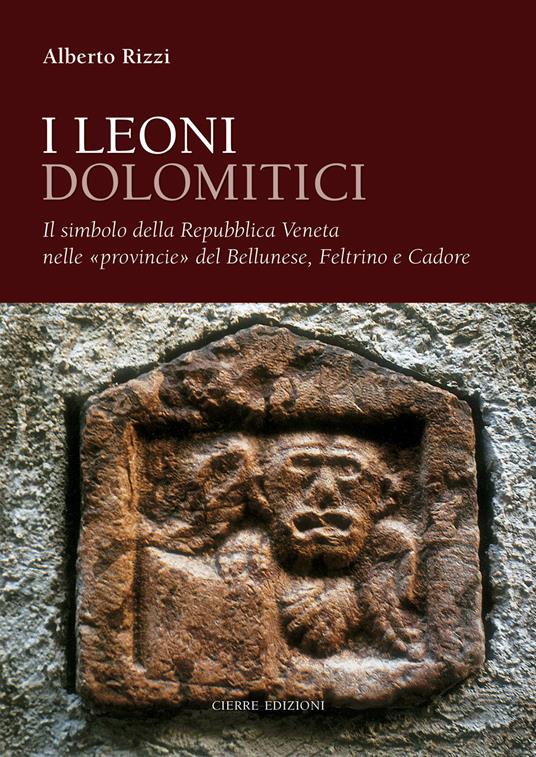 Alberto Rizzi

I LEONI
DOLOMITICI

Il simbolo della Repubblica Veneta
nelle «provincie» del Bellunese, Feltrino e Cadore

CIERRE EDIZIONI